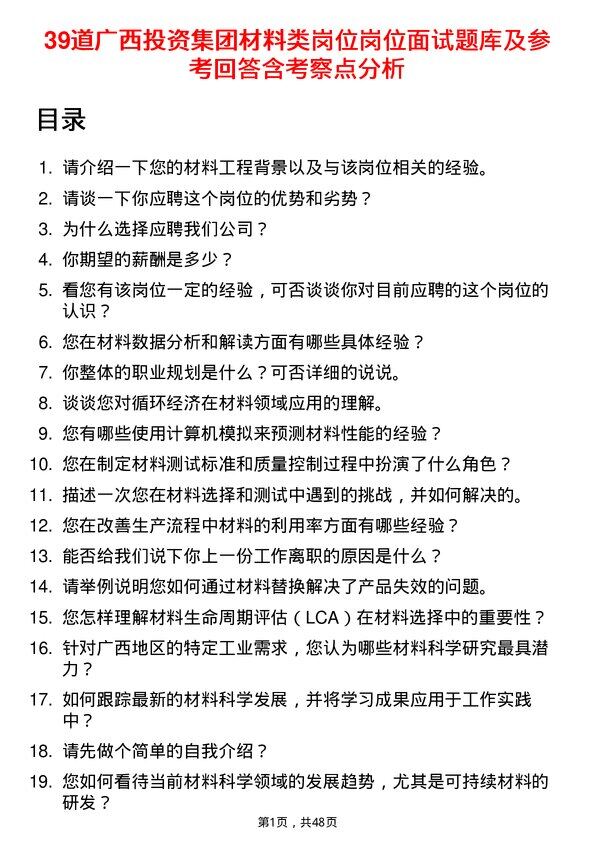 39道广西投资集团材料类岗位岗位面试题库及参考回答含考察点分析

目录

1. 请介绍一下您的材料工程背景以及与该岗位相关的经验。
2. 请谈一下你应聘这个岗位的优势和劣势？
3. 为什么选择应聘我们公司？
4. 你期望的薪酬是多少？
5. 看您有该岗位一定的经验，可否谈谈你对目前应聘的这个岗位的认识？
6. 您在材料数据分析和解读方面有哪些具体经验？
7. 你整体的职业规划是什么？可否详细的说说。
8. 谈谈您对循环经济在材料领域应用的理解。
9. 您有哪些使用计算机模拟来预测材料性能的经验？
10. 您在制定材料测试标准和质量控制过程中扮演了什么角色？
11. 描述一次您在材料选择和测试中遇到的挑战，并如何解决的。
12. 您在改善生产流程中材料的利用率方面有哪些经验？
13. 能否给我们说下你上一份工作离职的原因是什么？
14. 请举例说明您如何通过材料替换解决了产品失效的问题。
15. 您怎样理解材料生命周期评估（LCA）在材料选择中的重要性？
16. 针对广西地区的特定工业需求，您认为哪些材料科学研究最具潜力？
17. 如何跟踪最新的材料科学发展，并将学习成果应用于工作实践中？
18. 请先做个简单的自我介绍？
19. 您如何看待当前材料科学领域的发展趋势，尤其是可持续材料的研发？

第1页，共48页